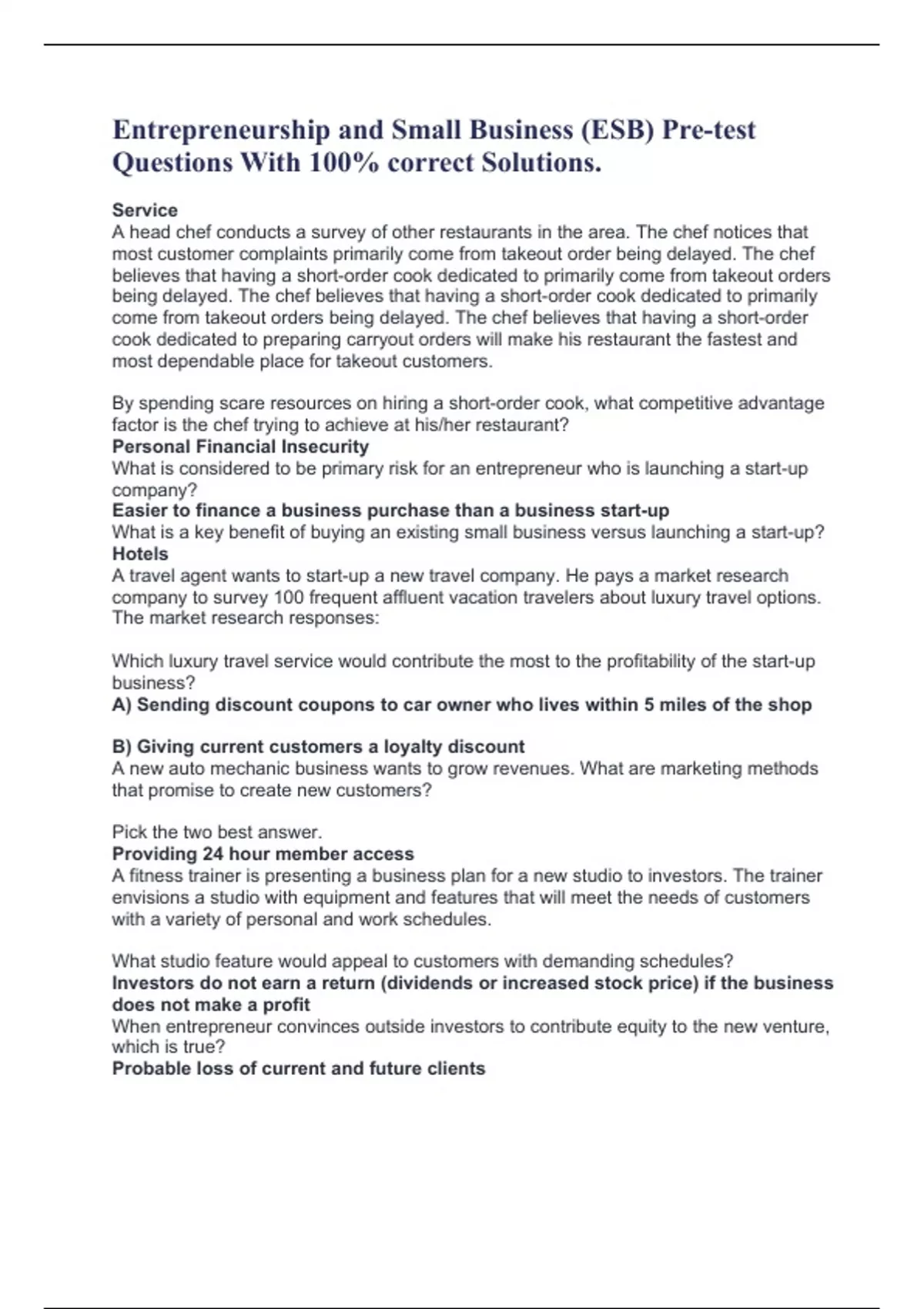 Entrepreneurship and Small Business (ESB) Pre-test Questions With 100% correct Solutions.

Service
A head chef conducts a survey of other restaurants in the area. The chef notices that most customer complaints primarily come from takeout order being delayed. The chef believes that having a short-order cook dedicated to primarily come from takeout orders being delayed. The chef believes that having a short-order cook dedicated to primarily come from takeout orders being delayed. The chef believes that having a short-order cook dedicated to preparing carryout orders will make his restaurant the fastest and most dependable place for takeout customers.

By spending scare resources on hiring a short-order cook, what competitive advantage factor is the chef trying to achieve at his/her restaurant?
Personal Financial Insecurity
What is considered to be primary risk for an entrepreneur who is launching a start-up company?
Easier to finance a business purchase than a business start-up
What is a key benefit of buying an existing small business versus launching a start-up?
Hotels
A travel agent wants to start-up a new travel company. He pays a market research company to survey 100 frequent affluent vacation travelers about luxury travel options. The market research responses:

Which luxury travel service would contribute the most to the profitability of the start-up business?
A) Sending discount coupons to car owner who lives within 5 miles of the shop

B) Giving current customers a loyalty discount
A new auto mechanic business wants to grow revenues. What are marketing methods that promise to create new customers?

Pick the two best answer.
Providing 24 hour member access
A fitness trainer is presenting a business plan for a new studio to investors. The trainer envisions a studio with equipment and features that will meet the needs of customers with a variety of personal and work schedules.

What studio feature would appeal to customers with demanding schedules?
Investors do not earn a return (dividends or increased stock price) if the business does not make a profit
When entrepreneur convinces outside investors to contribute equity to the new venture, which is true?
Probable loss of current and future clients